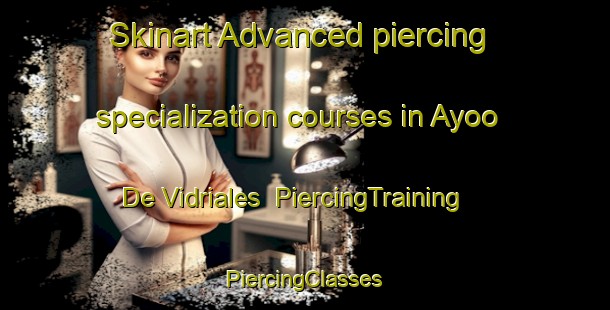 Skinart Advanced piercing specialization courses in Ayoo De Vidriales PiercingTraining

PiercingClasses